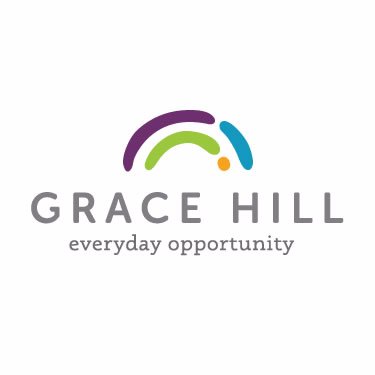 GRACE HILL
everyday opportunity